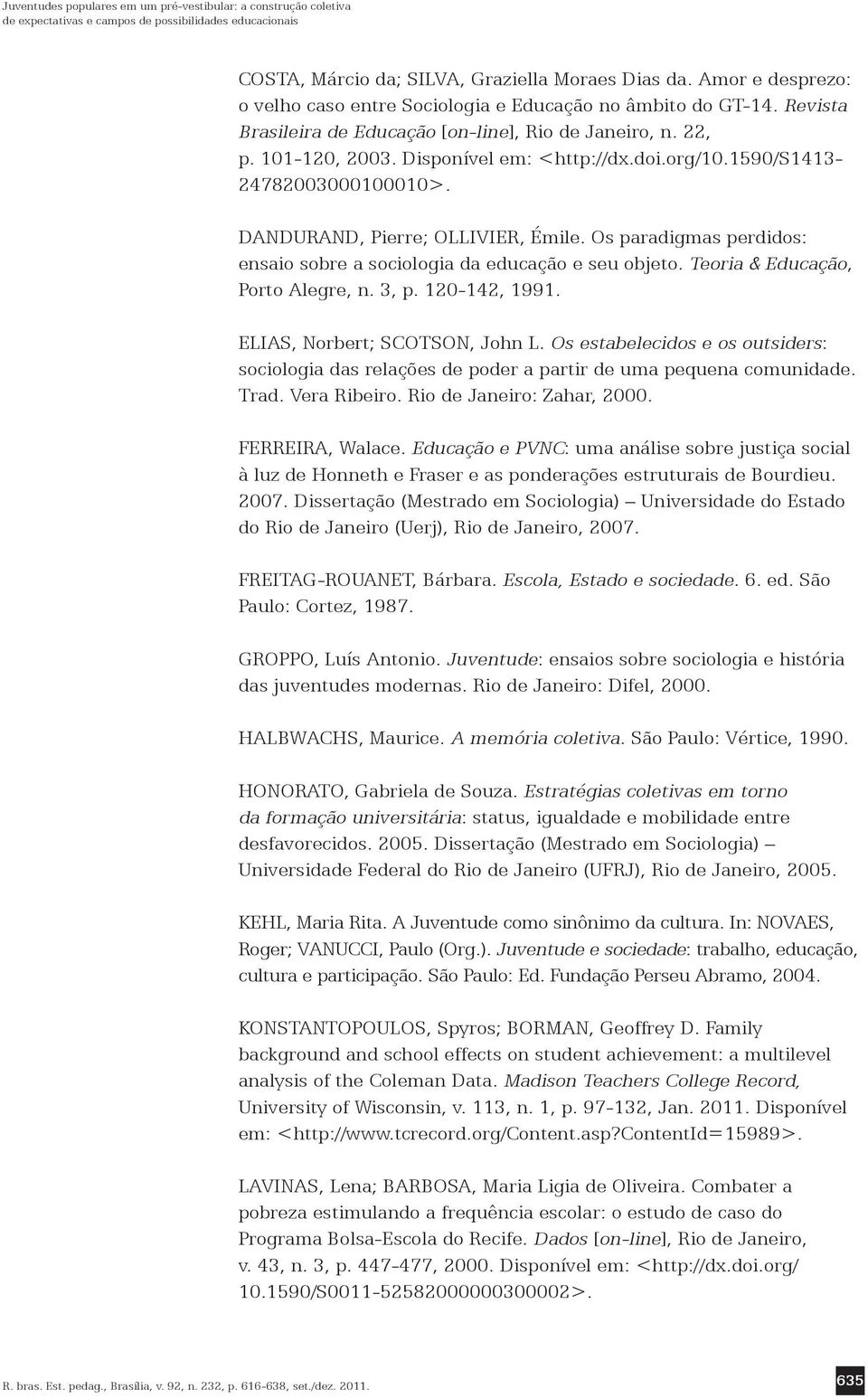 Juventudes populares em um pré-vestibular: a construção coletiva de expectativas e campos de possibilidades educacionais

COSTA, Márcio da; SILVA, Graziella Moraes Dias da. Amor e desprezo: o velho caso entre Sociologia e Educação no âmbito do GT-14. Revista Brasileira de Educação [on-line], Rio de Janeiro, n. 22, p. 101-120, 2003. Disponível em: <http://dx.doi.org/10.1590/S1413-24782003000100010>.

DANDURAND, Pierre; OLLIVIER, Émile. Os paradigmas perdidos: ensaio sobre a sociologia da educação e seu objeto. Teoria & Educação, Porto Alegre, n. 3, p. 120-142, 1991.

ELIAS, Norbert; SCOTSON, John L. Os estabelecidos e os outsiders: sociologia das relações de poder a partir de uma pequena comunidade. Trad. Vera Ribeiro. Rio de Janeiro: Zahar, 2000.

FERREIRA, Walace. Educação e PVNC: uma análise sobre justiça social à luz de Honneth e Fraser e as ponderações estruturais de Bourdieu. 2007. Dissertação (Mestrado em Sociologia) – Universidade do Estado do Rio de Janeiro (Uerj), Rio de Janeiro, 2007.

FREITAG-ROUANET, Bárbara. Escola, Estado e sociedade. 6. ed. São Paulo: Cortez, 1987.

GROPPO, Luís Antonio. Juventude: ensaios sobre sociologia e história das juventudes modernas. Rio de Janeiro: Difel, 2000.

HALBWACHS, Maurice. A memória coletiva. São Paulo: Vértice, 1990.

HONORATO, Gabriela de Souza. Estratégias coletivas em torno da formação universitária: status, igualdade e mobilidade entre desfavorecidos. 2005. Dissertação (Mestrado em Sociologia) – Universidade Federal do Rio de Janeiro (UFRJ), Rio de Janeiro, 2005.

KEHL, Maria Rita. A Juventude como sinônimo da cultura. In: NOVAES, Roger; VANUCCI, Paulo (Org.). Juventude e sociedade: trabalho, educação, cultura e participação. São Paulo: Ed. Fundação Perseu Abramo, 2004.

KONSTANTOPOULOS, Spyros; BORMAN, Geoffrey D. Family background and school effects on student achievement: a multilevel analysis of the Coleman Data. Madison Teachers College Record, University of Wisconsin, v. 113, n. 1, p. 97-132, Jan. 2011. Disponível em: <http://www.tcrecord.org/Content.asp?contentId=15989>.

LAVINAS, Lena; BARBOSA, Maria Ligia de Oliveira. Combater a pobreza estimulando a frequência escolar: o estudo de caso do Programa Bolsa-Escola do Recife. Dados [on-line], Rio de Janeiro, v. 43, n. 3, p. 447-477, 2000. Disponível em: <http://dx.doi.org/10.1590/S0011-52582000000300002>.

R. bras. Est. pedag., Brasília, v. 92, n. 232, p. 616-638, set./dez. 2011.

635